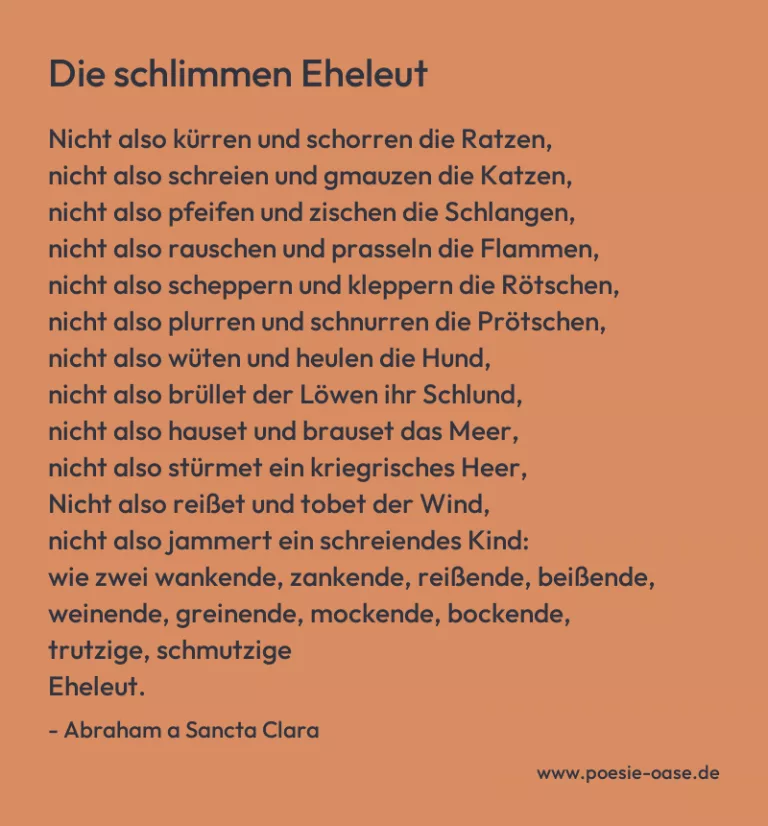 Die schlimmen Eheleut

Nicht also kürren und schorren die Ratzen,
nicht also schreien und gmauzen die Katzen,
nicht also pfeifen und zischen die Schlangen,
nicht also rauschen und prasseln die Flammen,
nicht also scheppern und kleppern die Rötschen,
nicht also plurren und schnurren die Prötschen,
nicht also wüten und heulen die Hund,
nicht also brüllet der Löwen ihr Schlund,
nicht also hauset und brauset das Meer,
nicht also stürmet ein kriegrisches Heer,
Nicht also reißet und tobet der Wind,
nicht also jammert ein schreiendes Kind:
wie zwei wankende, zankende, reißende, beißende,
weinende, greinende, mockende, bockende,
trutzige, schmutzige
Eheleut.

- Abraham a Sancta Clara

www.poesie-oase.de